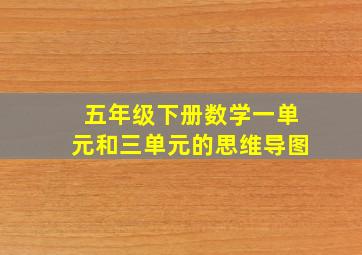 五年级下册数学一单元和三单元的思维导图